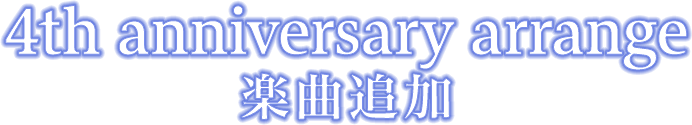 4th anniversary arrange
楽曲追加